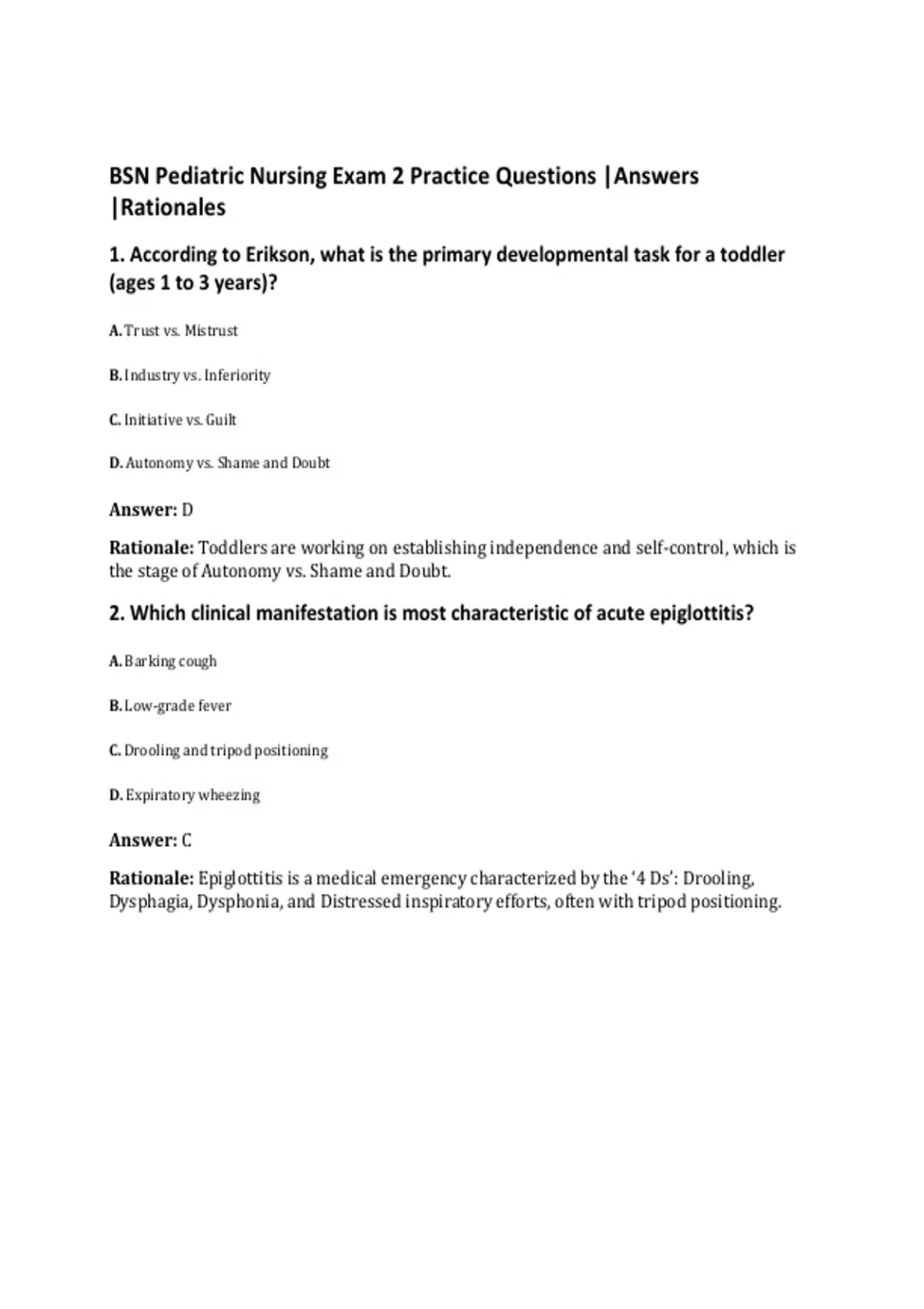 BSN Pediatric Nursing Exam 2 Practice Questions |Answers |Rationales

1. According to Erikson, what is the primary developmental task for a toddler (ages 1 to 3 years)?

A. Trust vs. Mistrust

B. Industry vs. Inferiority

C. Initiative vs. Guilt

D. Autonomy vs. Shame and Doubt

Answer: D

Rationale: Toddlers are working on establishing independence and self-control, which is the stage of Autonomy vs. Shame and Doubt.

2. Which clinical manifestation is most characteristic of acute epiglottitis?

A. Barking cough

B. Low-grade fever

C. Drooling and tripod positioning

D. Expiratory wheezing

Answer: C

Rationale: Epiglottitis is a medical emergency characterized by the '4 Ds': Drooling, Dysphagia, Dysphonia, and Distressed inspiratory efforts, often with tripod positioning.